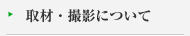 取材・撮影について